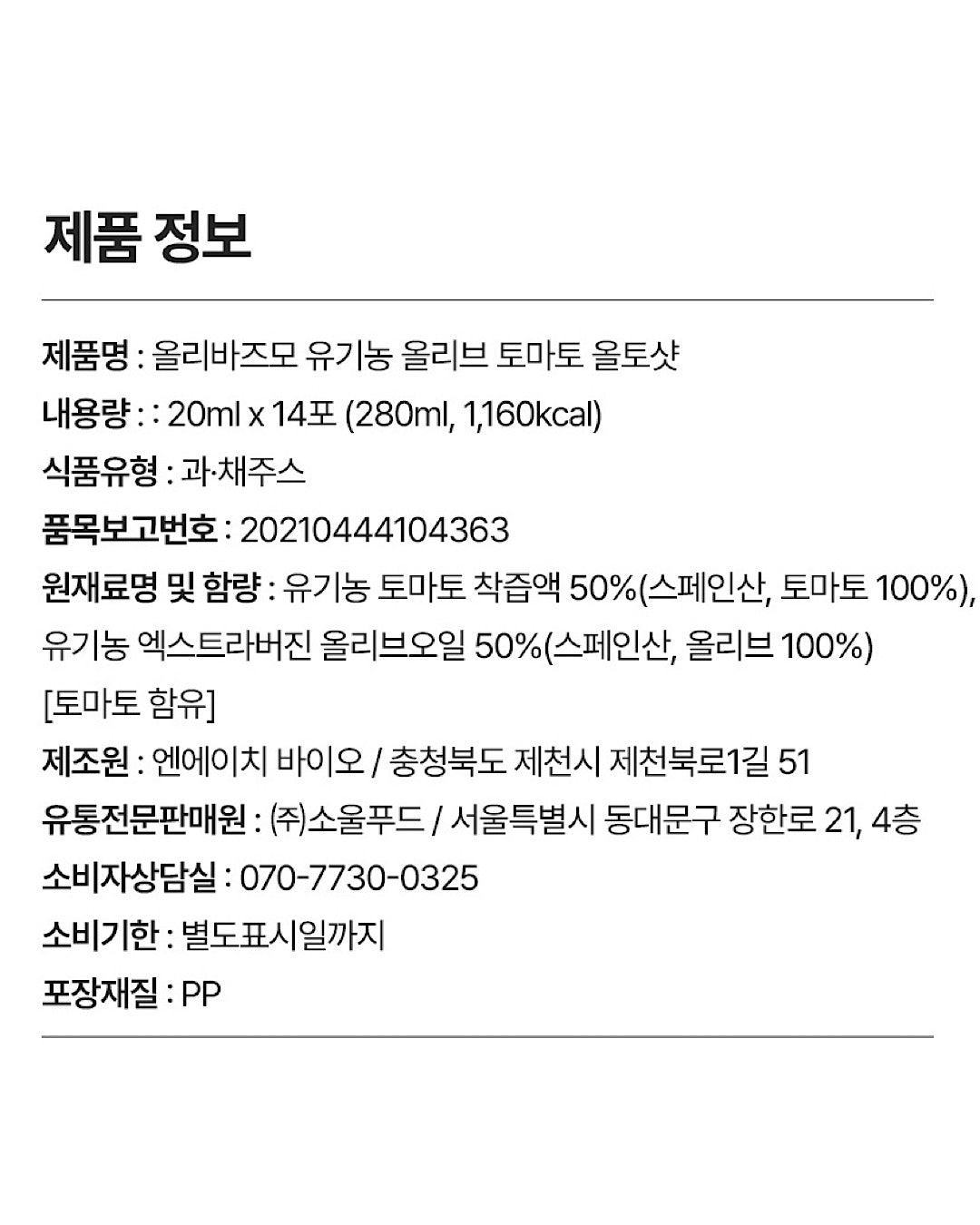 제품 정보

제품명 : 올리바즈모 유기농 올리브 토마토 올토샷

내용량 : : 20ml x 14포 (280ml, 1,160kcal)

식품유형 : 과·채주스

품목보고번호 : 20210444104363

원재료명 및 함량 : 유기농 토마토 착즙액 50%(스페인산, 토마토 100%), 유기농 엑스트라버진 올리브오일 50%(스페인산, 올리브 100%) [토마토 함유]

제조원 : 엔에이치 바이오 / 충청북도 제천시 제천북로1길 51

유통전문판매원 : ㈜소울푸드 / 서울특별시 동대문구 장한로 21, 4층

소비자상담실 : 070-7730-0325

소비기한 : 별도표시일까지

포장재질 : PP